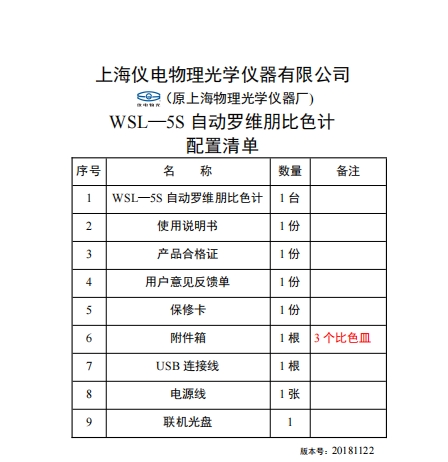 上海仪电物理光学仪器有限公司

仪电物光 (原上海物理光学仪器厂)

WSL—5S 自动罗维朋比色计
配置清单

| 序号 | 名　称 | 数量 | 备注 |
|---|---|---|---|
| 1 | WSL—5S 自动罗维朋比色计 | 1 台 | |
| 2 | 使用说明书 | 1 份 | |
| 3 | 产品合格证 | 1 份 | |
| 4 | 用户意见反馈单 | 1 份 | |
| 5 | 保修卡 | 1 份 | |
| 6 | 附件箱 | 1 根 | 3 个比色皿 |
| 7 | USB 连接线 | 1 根 | |
| 8 | 电源线 | 1 张 | |
| 9 | 联机光盘 | 1 | |

版本号：20181122